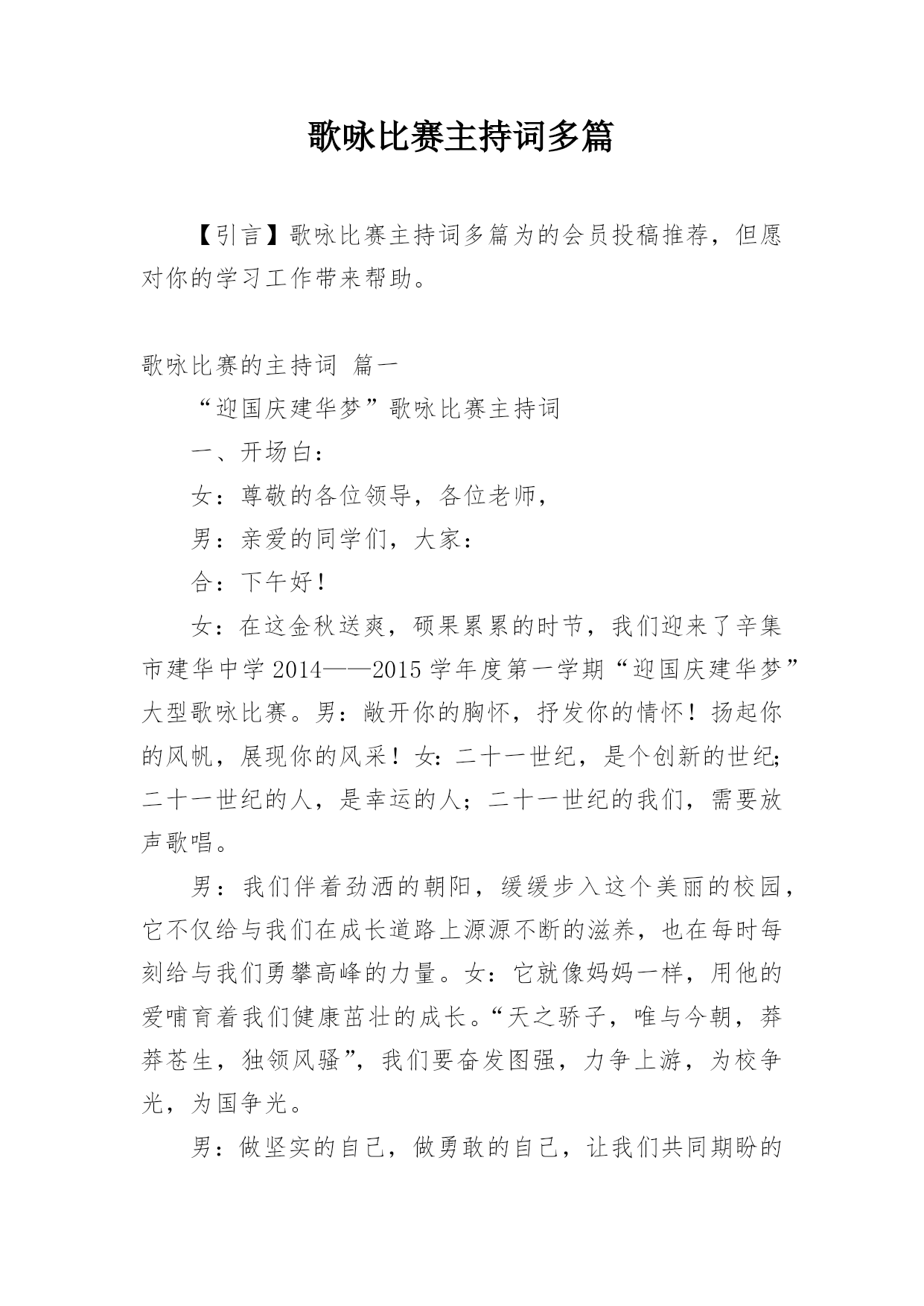 歌咏比赛主持词多篇

【引言】歌咏比赛主持词多篇为的会员投稿推荐，但愿对你的学习工作带来帮助。

歌咏比赛的主持词 篇一

“迎国庆建华梦”歌咏比赛主持词

一、开场白：

女：尊敬的各位领导，各位老师，

男：亲爱的同学们，大家：

合：下午好！

女：在这金秋送爽，硕果累累的时节，我们迎来了辛集市建华中学2014——2015学年度第一学期“迎国庆建华梦”大型歌咏比赛。男：敞开你的胸怀，抒发你的情怀！扬起你的风帆，展现你的风采！女：二十一世纪，是个创新的世纪；二十一世纪的人，是幸运的人；二十一世纪的我们，需要放声歌唱。

男：我们伴着劲洒的朝阳，缓缓步入这个美丽的校园，它不仅给与我们在成长道路上源源不断的滋养，也在每时每刻给与我们勇攀高峰的力量。女：它就像妈妈一样，用他的爱哺育着我们健康茁壮的成长。“天之骄子，唯与今朝，莽莽苍生，独领风骚”，我们要奋发图强，力争上游，为校争光，为国争光。

男：做坚实的自己，做勇敢的自己，让我们共同期盼的